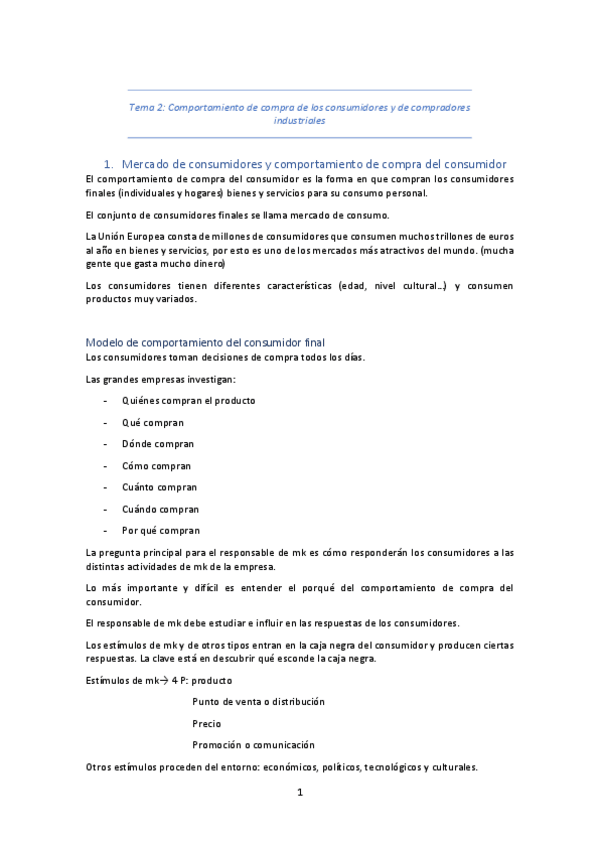 Tema 2: Comportamiento de compra de los consumidores y de compradores industriales

1. Mercado de consumidores y comportamiento de compra del consumidor

El comportamiento de compra del consumidor es la forma en que compran los consumidores finales (individuales y hogares) bienes y servicios para su consumo personal.

El conjunto de consumidores finales se llama mercado de consumo.

La Unión Europea consta de millones de consumidores que consumen muchos trillones de euros al año en bienes y servicios, por esto es uno de los mercados más atractivos del mundo. (mucha gente que gasta mucho dinero)

Los consumidores tienen diferentes características (edad, nivel cultural…) y consumen productos muy variados.

Modelo de comportamiento del consumidor final

Los consumidores toman decisiones de compra todos los días.

Las grandes empresas investigan:

- Quiénes compran el producto
- Qué compran
- Dónde compran
- Cómo compran
- Cuánto compran
- Cuándo compran
- Por qué compran

La pregunta principal para el responsable de mk es cómo responderán los consumidores a las distintas actividades de mk de la empresa.

Lo más importante y difícil es entender el porqué del comportamiento de compra del consumidor.

El responsable de mk debe estudiar e influir en las respuestas de los consumidores.

Los estímulos de mk y de otros tipos entran en la caja negra del consumidor y producen ciertas respuestas. La clave está en descubrir qué esconde la caja negra.

Estímulos de mk→ 4 P: producto

Punto de venta o distribución

Precio

Promoción o comunicación

Otros estímulos proceden del entorno: económicos, políticos, tecnológicos y culturales.

1